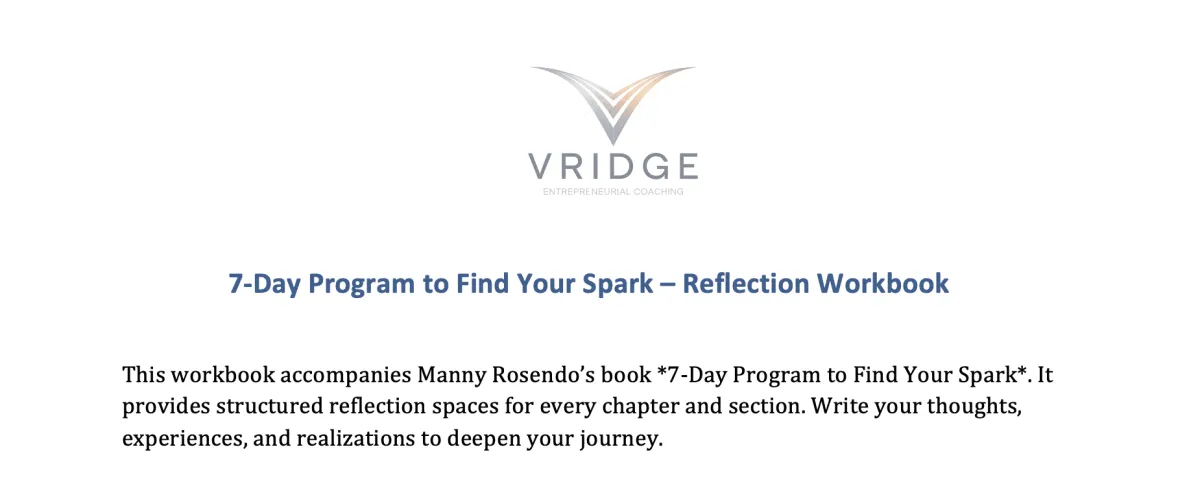 VRIDGE
ENTREPRENEURIAL COACHING

7-Day Program to Find Your Spark – Reflection Workbook

This workbook accompanies Manny Rosendo's book *7-Day Program to Find Your Spark*. It provides structured reflection spaces for every chapter and section. Write your thoughts, experiences, and realizations to deepen your journey.